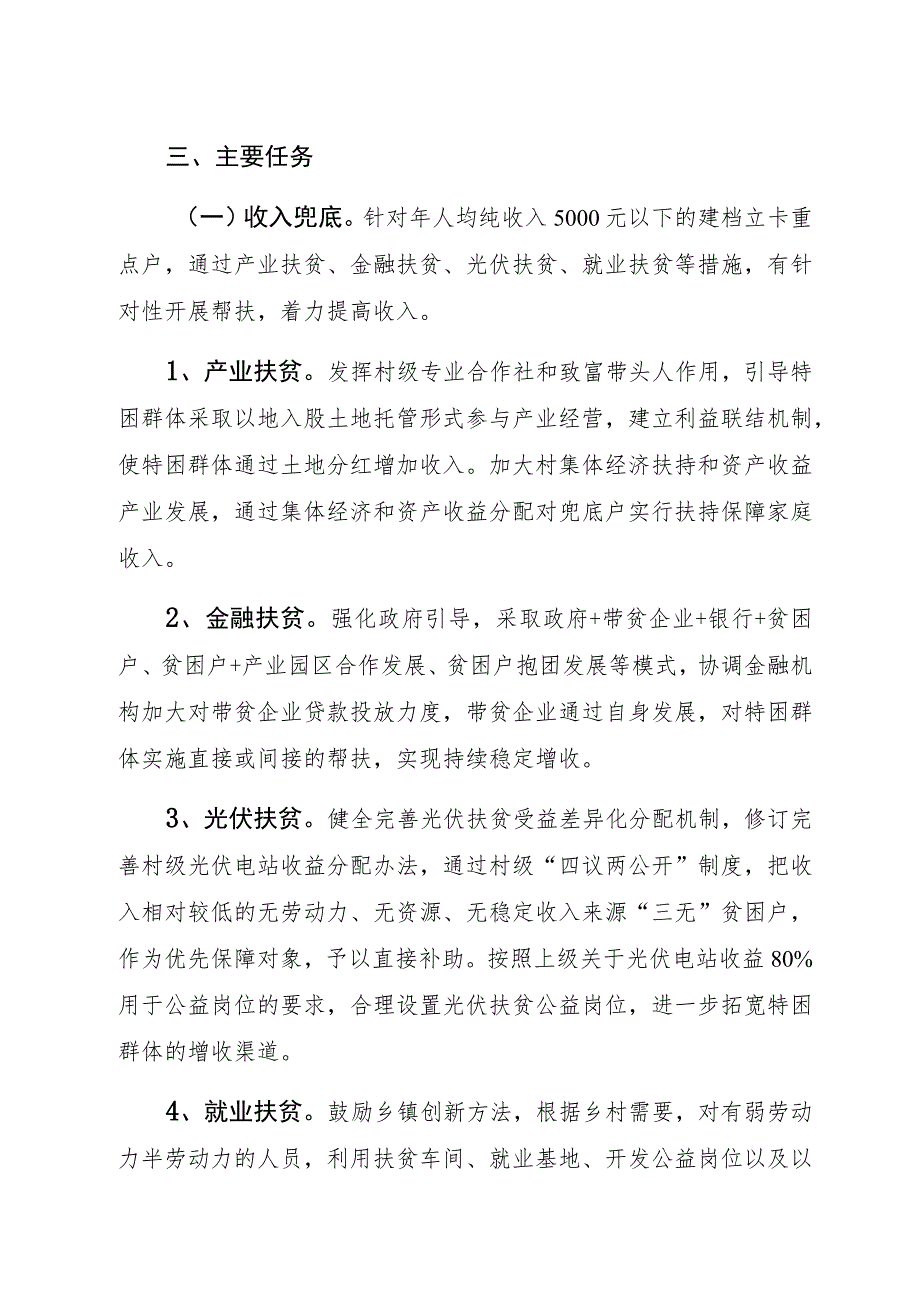 三、主要任务

（一）收入兜底。针对年人均纯收入 5000 元以下的建档立卡重点户，通过产业扶贫、金融扶贫、光伏扶贫、就业扶贫等措施，有针对性开展帮扶，着力提高收入。

1、产业扶贫。发挥村级专业合作社和致富带头人作用，引导特困群体采取以地入股土地托管形式参与产业经营，建立利益联结机制，使特困群体通过土地分红增加收入。加大村集体经济扶持和资产收益产业发展，通过集体经济和资产收益分配对兜底户实行扶持保障家庭收入。

2、金融扶贫。强化政府引导，采取政府+带贫企业+银行+贫困户、贫困户+产业园区合作发展、贫困户抱团发展等模式，协调金融机构加大对带贫企业贷款投放力度，带贫企业通过自身发展，对特困群体实施直接或间接的帮扶，实现持续稳定增收。

3、光伏扶贫。健全完善光伏扶贫受益差异化分配机制，修订完善村级光伏电站收益分配办法，通过村级“四议两公开”制度，把收入相对较低的无劳动力、无资源、无稳定收入来源“三无”贫困户，作为优先保障对象，予以直接补助。按照上级关于光伏电站收益 80%用于公益岗位的要求，合理设置光伏扶贫公益岗位，进一步拓宽特困群体的增收渠道。

4、就业扶贫。鼓励乡镇创新方法，根据乡村需要，对有弱劳动力半劳动力的人员，利用扶贫车间、就业基地、开发公益岗位以及以